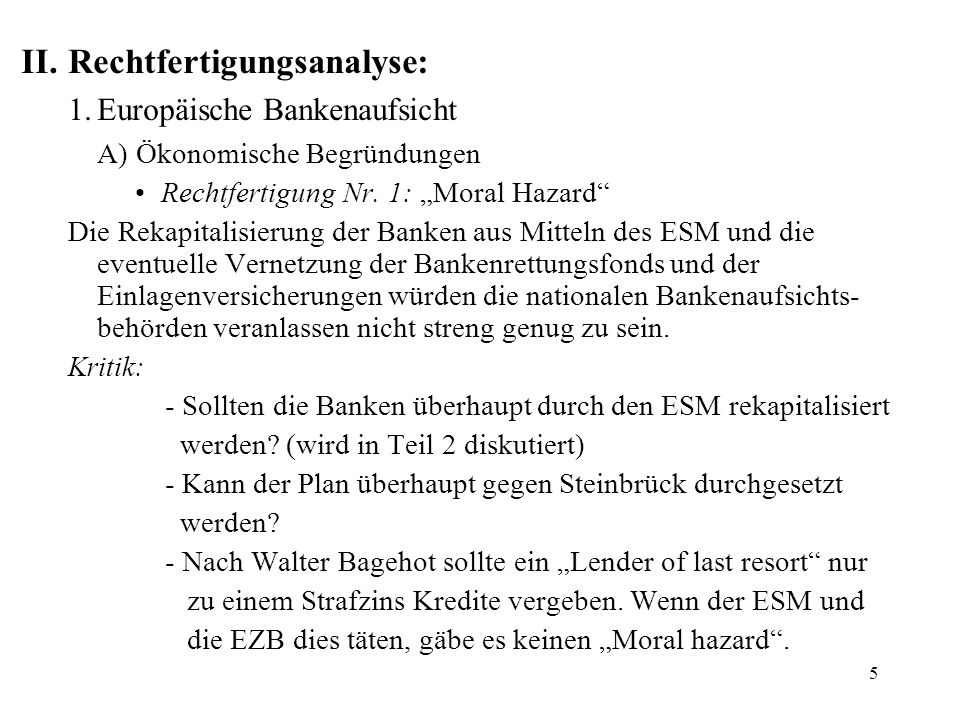 II. Rechtfertigungsanalyse:

1. Europäische Bankenaufsicht

A) Ökonomische Begründungen

• Rechtfertigung Nr. 1: „Moral Hazard“

Die Rekapitalisierung der Banken aus Mitteln des ESM und die eventuelle Vernetzung der Bankenrettungsfonds und der Einlagenversicherungen würden die nationalen Bankenaufsichtsbehörden veranlassen nicht streng genug zu sein.

Kritik:

- Sollten die Banken überhaupt durch den ESM rekapitalisiert werden? (wird in Teil 2 diskutiert)

- Kann der Plan überhaupt gegen Steinbrück durchgesetzt werden?

- Nach Walter Bagehot sollte ein „Lender of last resort“ nur zu einem Strafzins Kredite vergeben. Wenn der ESM und die EZB dies täten, gäbe es keinen „Moral hazard“.

5